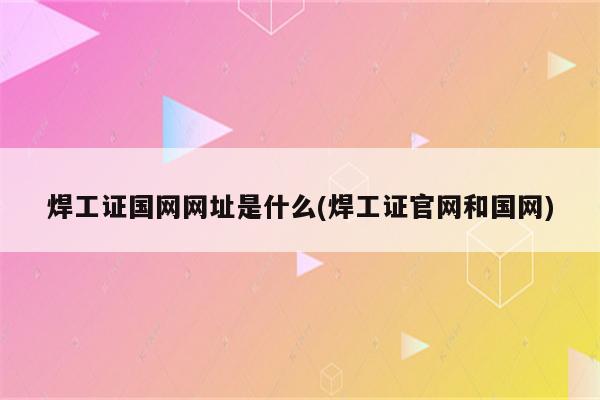 焊工证国网网址是什么(焊工证官网和国网)